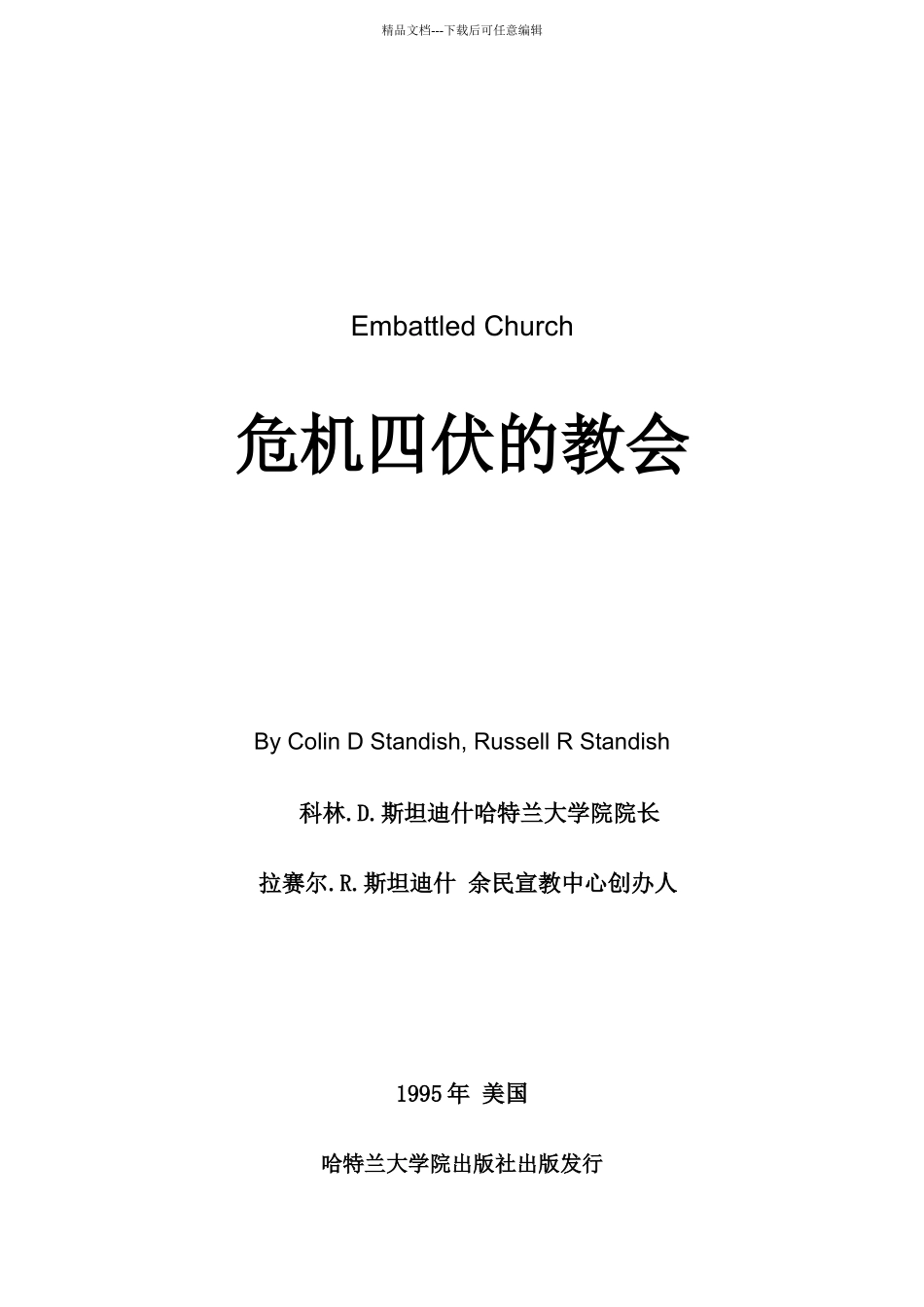 精品文档---下载后可任意编辑

Embattled Church

危机四伏的教会

By Colin D Standish, Russell R Standish

科林.D.斯坦迪什哈特兰大学院院长

拉赛尔.R.斯坦迪什 余民宣教中心创办人

1995年 美国

哈特兰大学院出版社出版发行